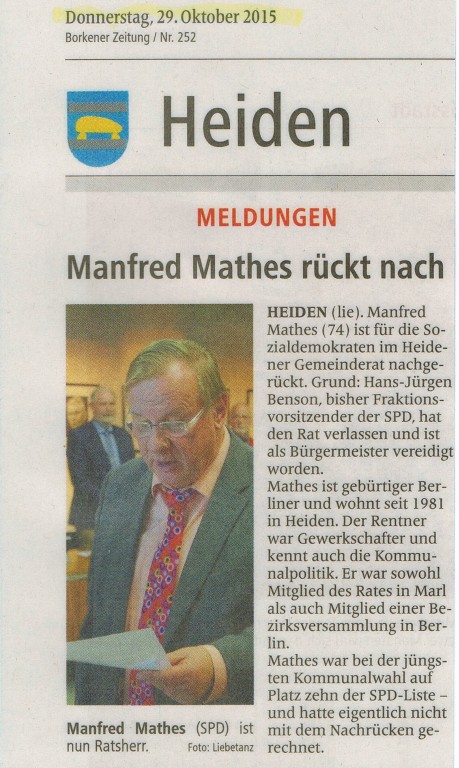 Donnerstag, 29. Oktober 2015
Borkener Zeitung / Nr. 252

Heiden

MELDUNGEN

Manfred Mathes rückt nach

Manfred Mathes (SPD) ist nun Ratsherr. Foto: Liebetanz

HEIDEN (lie). Manfred Mathes (74) ist für die Sozialdemokraten im Heidener Gemeinderat nachgerückt. Grund: Hans-Jürgen Benson, bisher Fraktionsvorsitzender der SPD, hat den Rat verlassen und ist als Bürgermeister vereidigt worden.
Mathes ist gebürtiger Berliner und wohnt seit 1981 in Heiden. Der Rentner war Gewerkschafter und kennt auch die Kommunalpolitik. Er war sowohl Mitglied des Rates in Marl als auch Mitglied einer Bezirksversammlung in Berlin.
Mathes war bei der jüngsten Kommunalwahl auf Platz zehn der SPD-Liste – und hatte eigentlich nicht mit dem Nachrücken gerechnet.